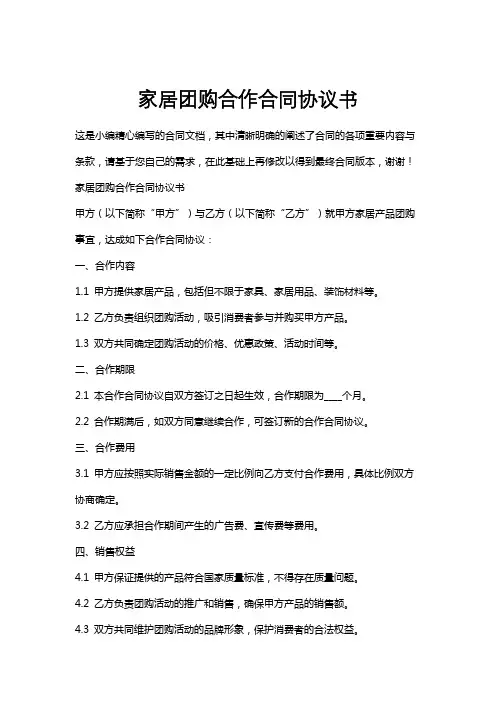 家居团购合作合同协议书

这是小编精心编写的合同文档，其中清晰明确的阐述了合同的各项重要内容与条款，请基于您自己的需求，在此基础上再修改以得到最终合同版本，谢谢！

家居团购合作合同协议书

甲方（以下简称“甲方”）与乙方（以下简称“乙方”）就甲方家居产品团购事宜，达成如下合作合同协议：

一、合作内容

1.1 甲方提供家居产品，包括但不限于家具、家居用品、装饰材料等。

1.2 乙方负责组织团购活动，吸引消费者参与并购买甲方产品。

1.3 双方共同确定团购活动的价格、优惠政策、活动时间等。

二、合作期限

2.1 本合作合同协议自双方签订之日起生效，合作期限为____个月。

2.2 合作期满后，如双方同意继续合作，可签订新的合作合同协议。

三、合作费用

3.1 甲方应按照实际销售金额的一定比例向乙方支付合作费用，具体比例双方协商确定。

3.2 乙方应承担合作期间产生的广告费、宣传费等费用。

四、销售权益

4.1 甲方保证提供的产品符合国家质量标准，不得存在质量问题。

4.2 乙方负责团购活动的推广和销售，确保甲方产品的销售额。

4.3 双方共同维护团购活动的品牌形象，保护消费者的合法权益。